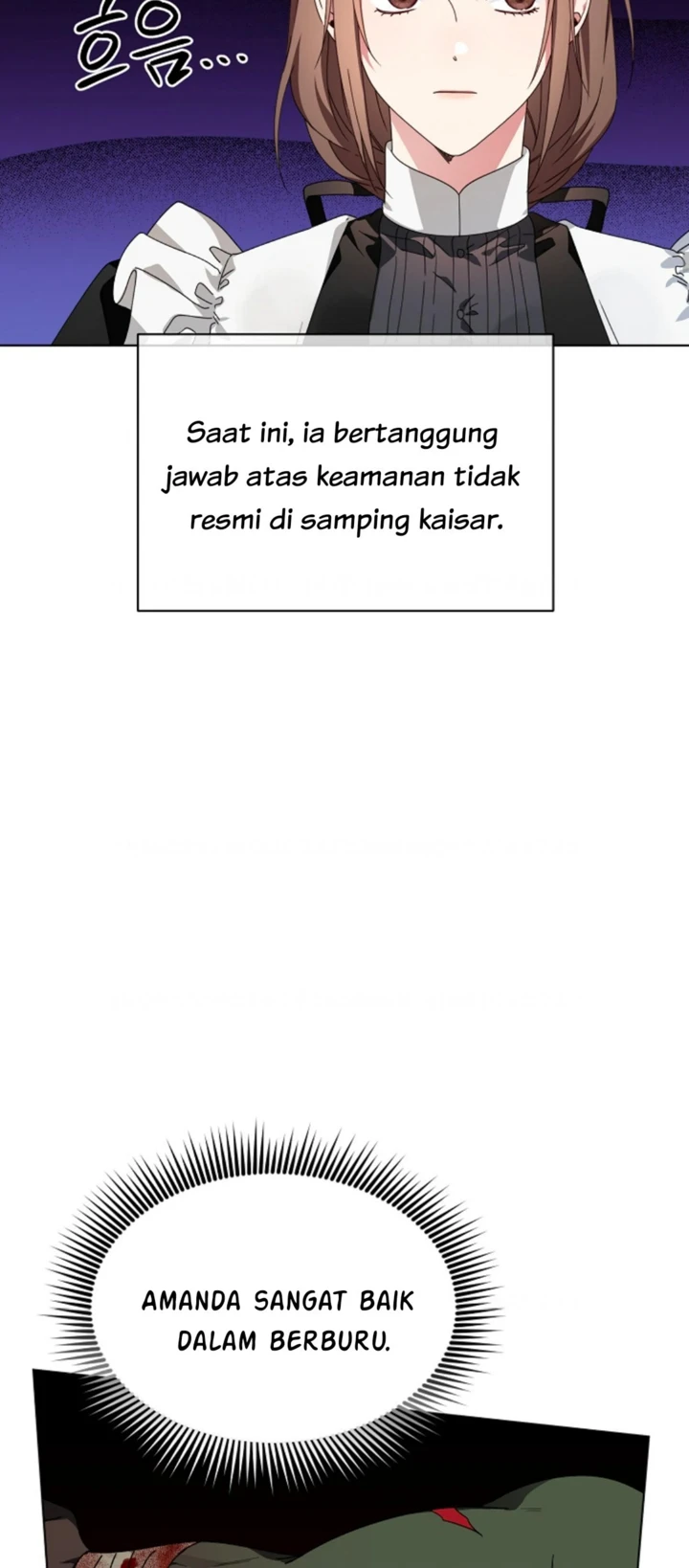 흐음...

Saat ini, ia bertanggung jawab atas keamanan tidak resmi di samping kaisar.

AMANDA SANGAT BAIK DALAM BERBURU.